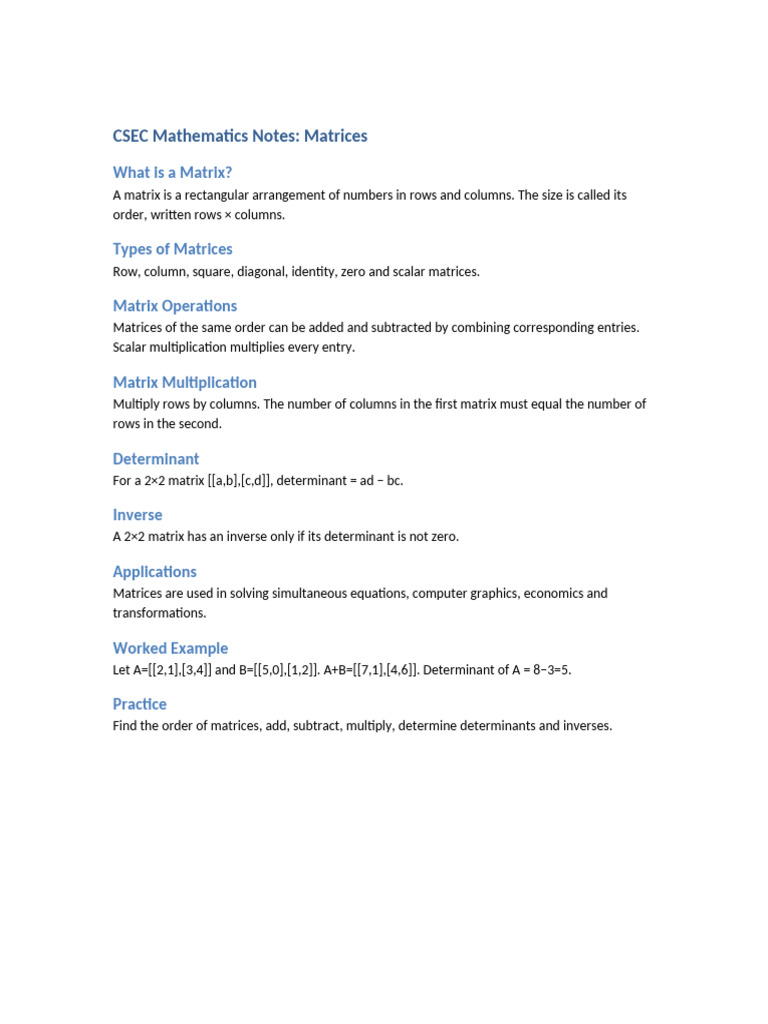 CSEC Mathematics Notes: Matrices

What is a Matrix?

A matrix is a rectangular arrangement of numbers in rows and columns. The size is called its order, written rows × columns.

Types of Matrices

Row, column, square, diagonal, identity, zero and scalar matrices.

Matrix Operations

Matrices of the same order can be added and subtracted by combining corresponding entries. Scalar multiplication multiplies every entry.

Matrix Multiplication

Multiply rows by columns. The number of columns in the first matrix must equal the number of rows in the second.

Determinant

For a 2×2 matrix [[a,b],[c,d]], determinant = ad – bc.

Inverse

A 2×2 matrix has an inverse only if its determinant is not zero.

Applications

Matrices are used in solving simultaneous equations, computer graphics, economics and transformations.

Worked Example

Let A=[[2,1],[3,4]] and B=[[5,0],[1,2]]. A+B=[[7,1],[4,6]]. Determinant of A = 8−3=5.

Practice

Find the order of matrices, add, subtract, multiply, determine determinants and inverses.